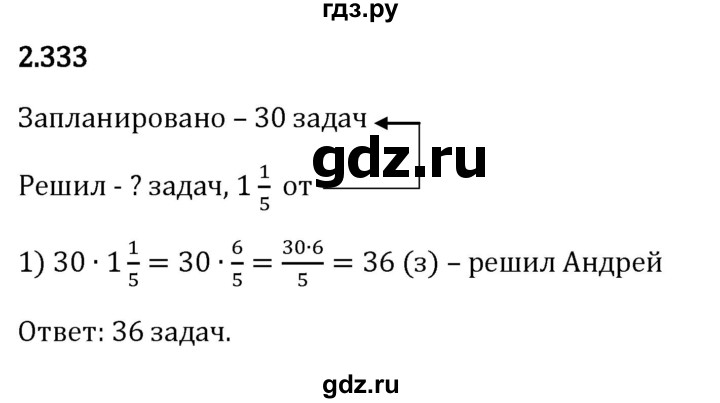 гдз.ру

2.333

Запланировано – 30 задач

gdz.ru

Решил - ? задач, $1\frac{1}{5}$ от

1) $30 \cdot 1\frac{1}{5} = 30 \cdot \frac{6}{5} = \frac{30 \cdot 6}{5} = 36$ (з) – решил Андрей

Ответ: 36 задач.

gdz.ru